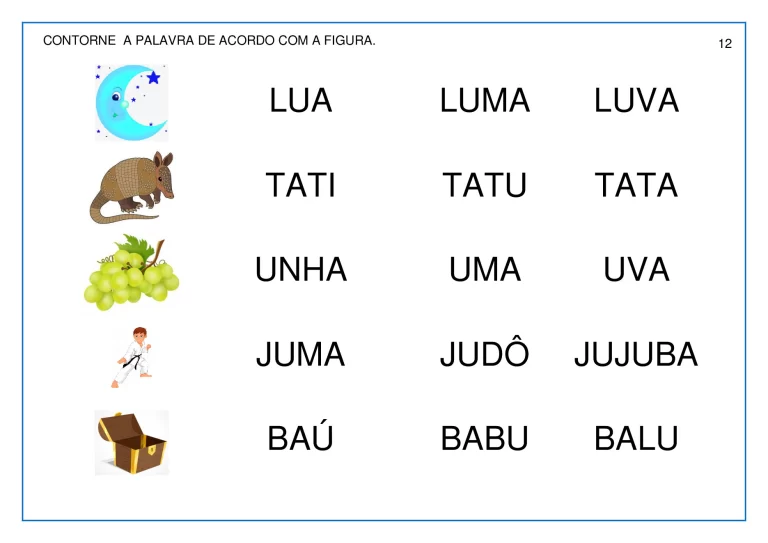 CONTORNE A PALAVRA DE ACORDO COM A FIGURA.

12

LUA LUMA LUVA

TATI TATU TATA

UNHA UMA UVA

JUMA JUDÔ JUJUBA

BAÚ BABU BALU